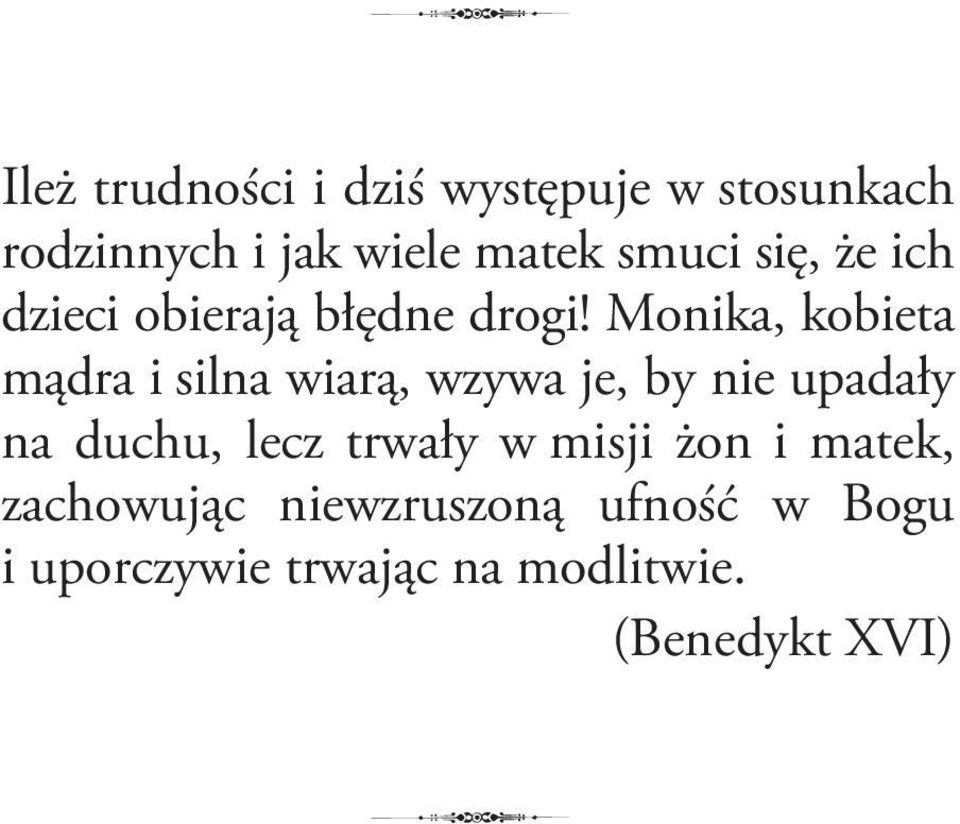 Ileż trudności i dziś występuje w stosunkach rodzinnych i jak wiele matek smuci się, że ich dzieci obierają błędne drogi! Monika, kobieta mądra i silna wiarą, wzywa je, by nie upadały na duchu, lecz trwały w misji żon i matek, zachowując niewzruszoną ufność w Bogu i uporczywie trwając na modlitwie.

(Benedykt XVI)